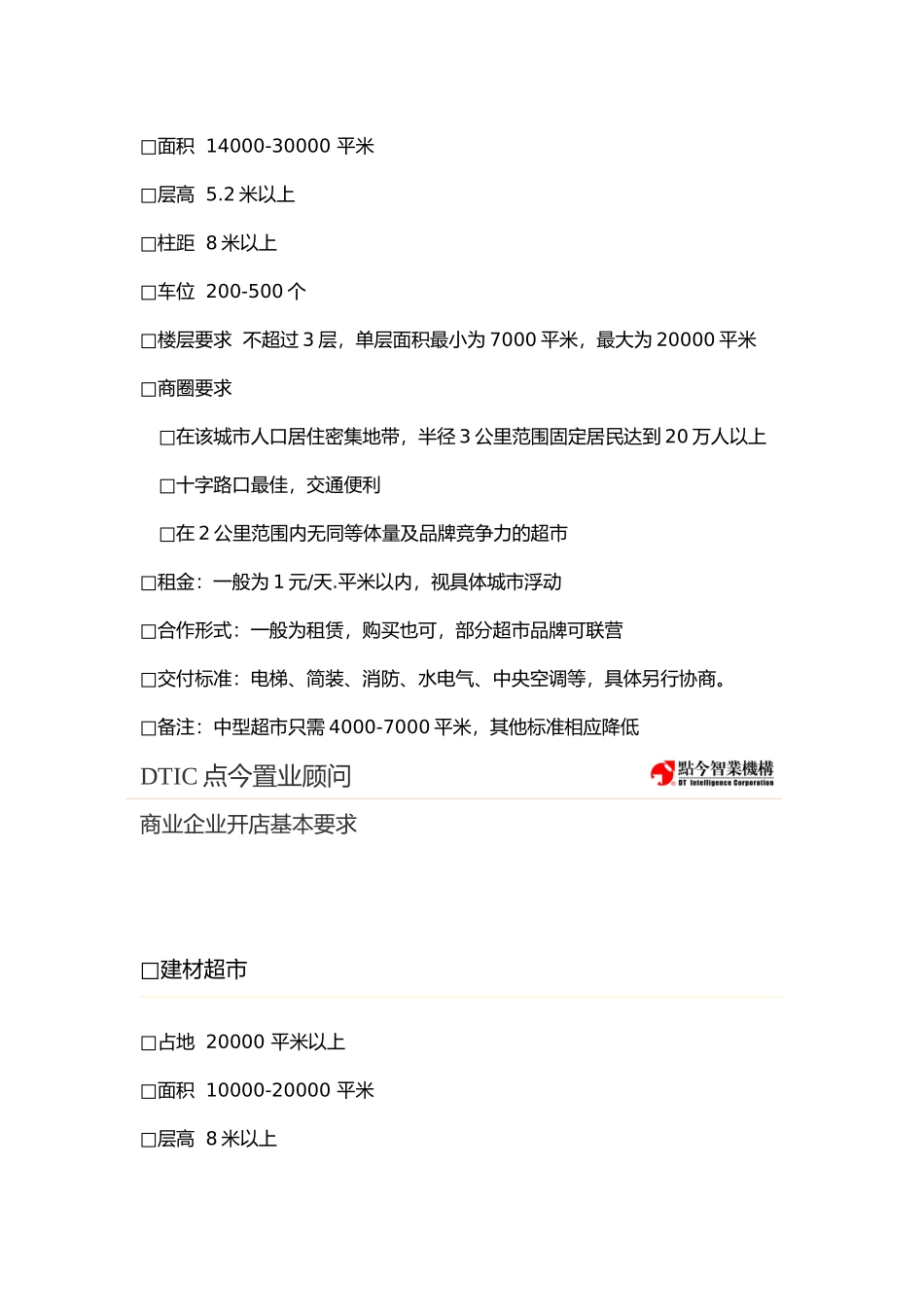 □面积 14000-30000 平米

□层高 5.2 米以上

□柱距 8 米以上

□车位 200-500 个

□楼层要求 不超过 3 层，单层面积最小为 7000 平米，最大为 20000 平米

□商圈要求

□在该城市人口居住密集地带，半径 3 公里范围固定居民达到 20 万人以上

□十字路口最佳，交通便利

□在 2 公里范围内无同等体量及品牌竞争力的超市

□租金：一般为 1 元/天.平米以内，视具体城市浮动

□合作形式：一般为租赁，购买也可，部分超市品牌可联营

□交付标准：电梯、简装、消防、水电气、中央空调等，具体另行协商。

□备注：中型超市只需 4000-7000 平米，其他标准相应降低

DTIC 点今置业顾问

點今智業機構
DT Intelligence Corporation

商业企业开店基本要求

□建材超市

□占地 20000 平米以上

□面积 10000-20000 平米

□层高 8 米以上